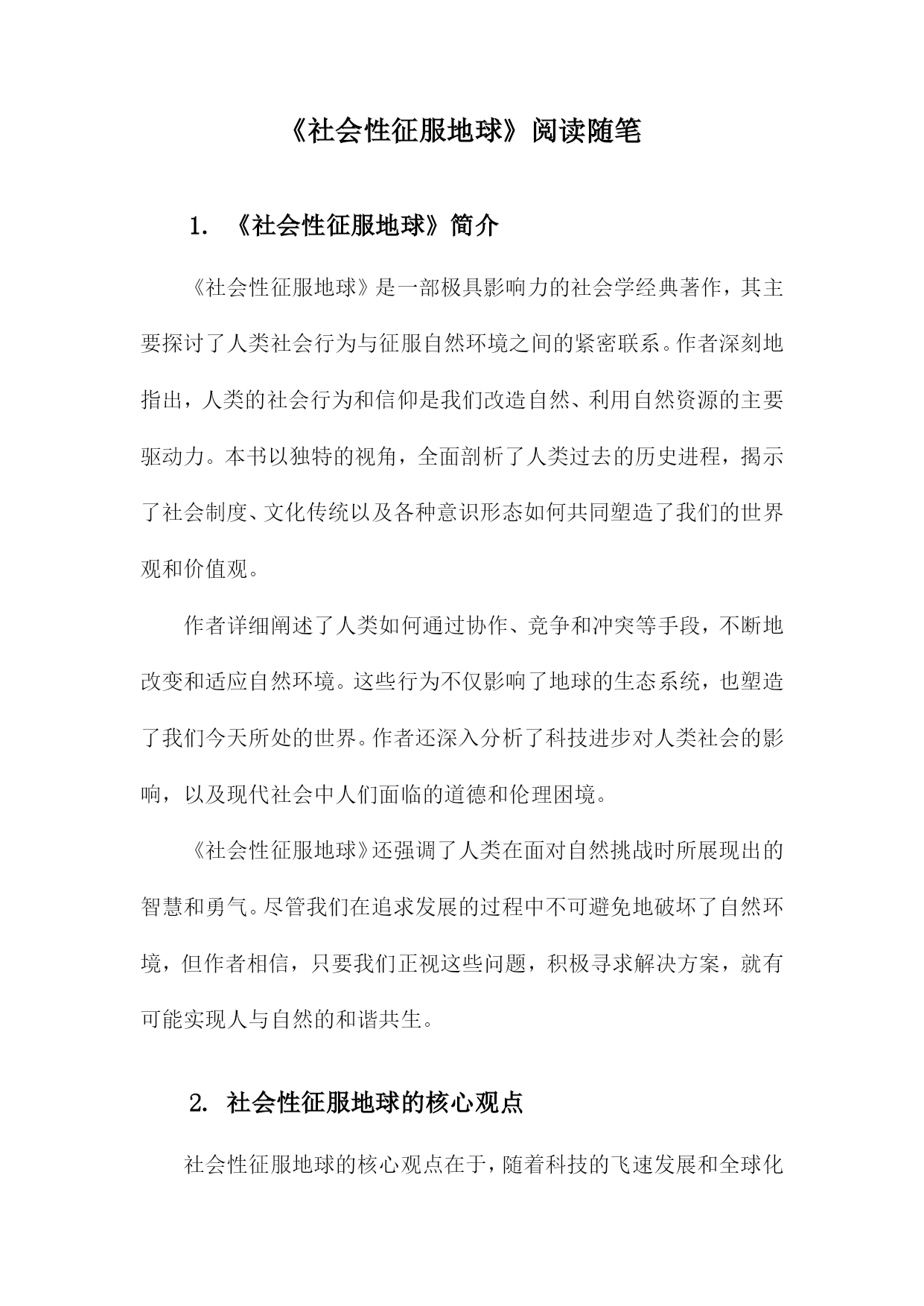 《社会性征服地球》阅读随笔

1. 《社会性征服地球》简介

《社会性征服地球》是一部极具影响力的社会学经典著作，其主要探讨了人类社会行为与征服自然环境之间的紧密联系。作者深刻地指出，人类的社会行为和信仰是我们改造自然、利用自然资源的主要驱动力。本书以独特的视角，全面剖析了人类过去的历史进程，揭示了社会制度、文化传统以及各种意识形态如何共同塑造了我们的世界观和价值观。

作者详细阐述了人类如何通过协作、竞争和冲突等手段，不断地改变和适应自然环境。这些行为不仅影响了地球的生态系统，也塑造了我们今天所处的世界。作者还深入分析了科技进步对人类社会的影响，以及现代社会中人们面临的道德和伦理困境。

《社会性征服地球》还强调了人类在面对自然挑战时所展现出的智慧和勇气。尽管我们在追求发展的过程中不可避免地破坏了自然环境，但作者相信，只要我们正视这些问题，积极寻求解决方案，就有可能实现人与自然的和谐共生。

2. 社会性征服地球的核心观点

社会性征服地球的核心观点在于，随着科技的飞速发展和全球化